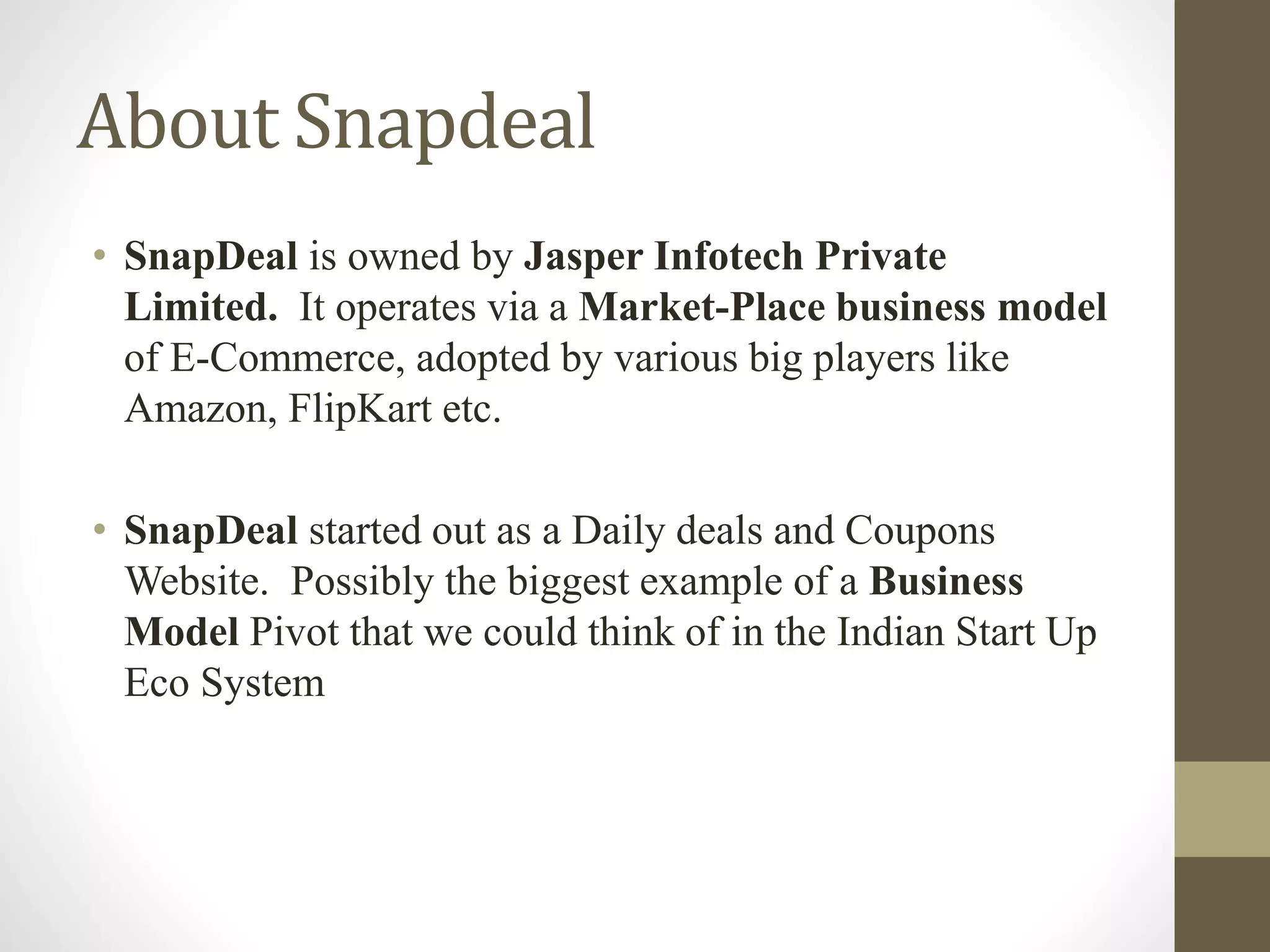 About Snapdeal

• SnapDeal is owned by Jasper Infotech Private Limited. It operates via a Market-Place business model of E-Commerce, adopted by various big players like Amazon, FlipKart etc.

• SnapDeal started out as a Daily deals and Coupons Website. Possibly the biggest example of a Business Model Pivot that we could think of in the Indian Start Up Eco System